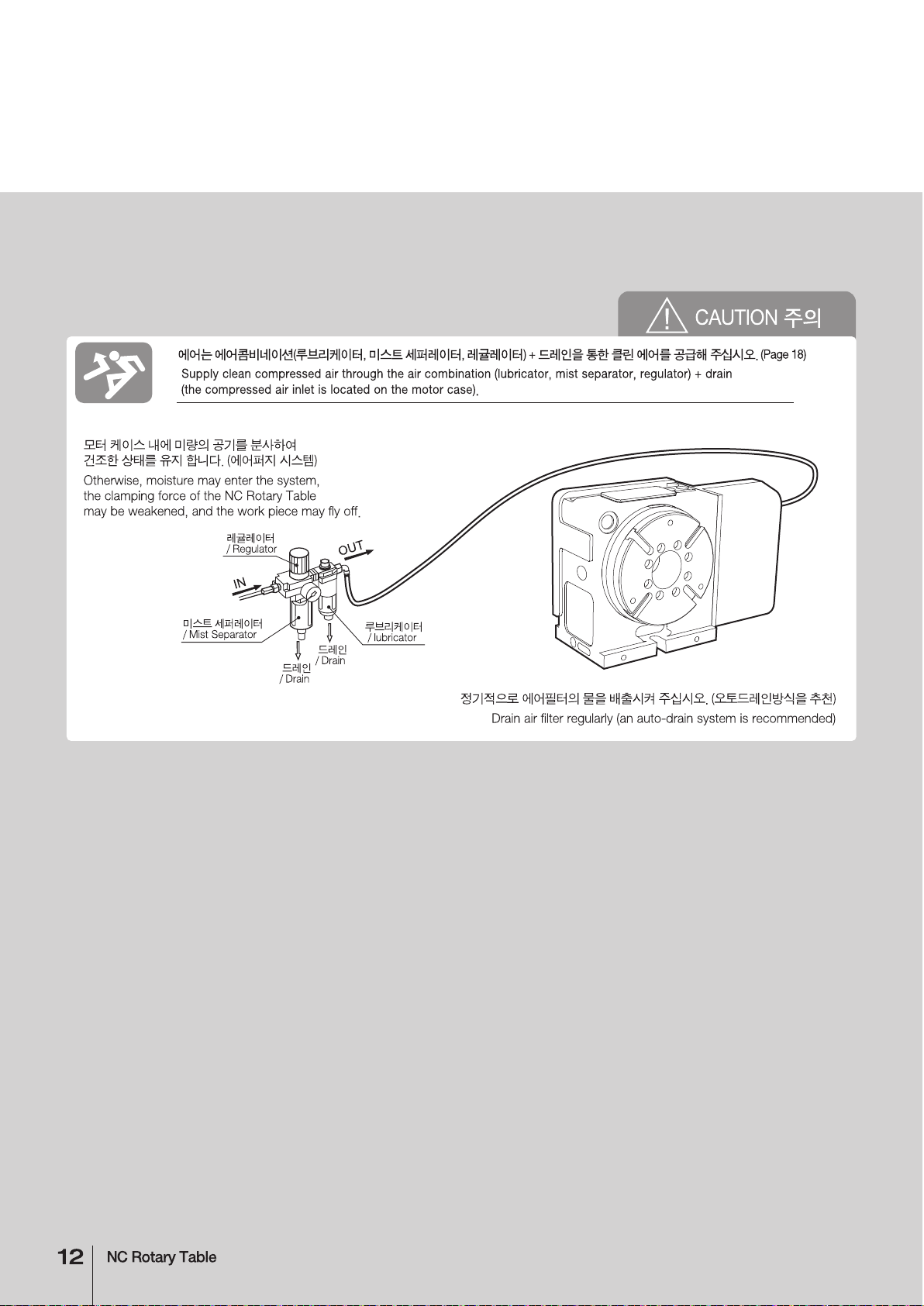 CAUTION 주의

에어는 에어콤비네이션(루브리케이터, 미스트 세퍼레이터, 레귤레이터) + 드레인을 통한 클린 에어를 공급해 주십시오. (Page 18)
Supply clean compressed air through the air combination (lubricator, mist separator, regulator) + drain (the compressed air inlet is located on the motor case).

모터 케이스 내에 미량의 공기를 분사하여 건조한 상태를 유지 합니다. (에어퍼지 시스템)
Otherwise, moisture may enter the system, the clamping force of the NC Rotary Table may be weakened, and the work piece may fly off.

레귤레이터 / Regulator

OUT

IN

미스트 세퍼레이터 / Mist Separator

루브리케이터 / lubricator

드레인 / Drain

드레인 / Drain

정기적으로 에어필터의 물을 배출시켜 주십시오. (오토드레인방식을 추천)
Drain air filter regularly (an auto-drain system is recommended)

12 NC Rotary Table